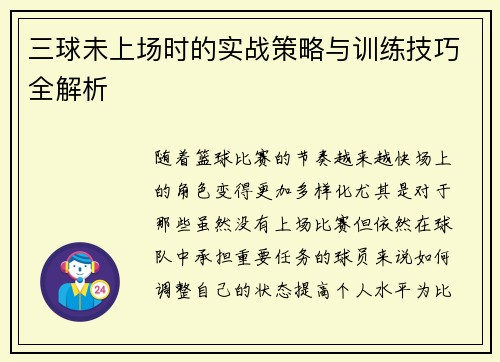 三球未上场时的实战策略与训练技巧全解析

随着篮球比赛的节奏越来越快场上的角色变得更加多样化尤其是对于那些虽然没有上场比赛但依然在球队中承担重要任务的球员来说如何调整自己的状态提高个人水平为比

24